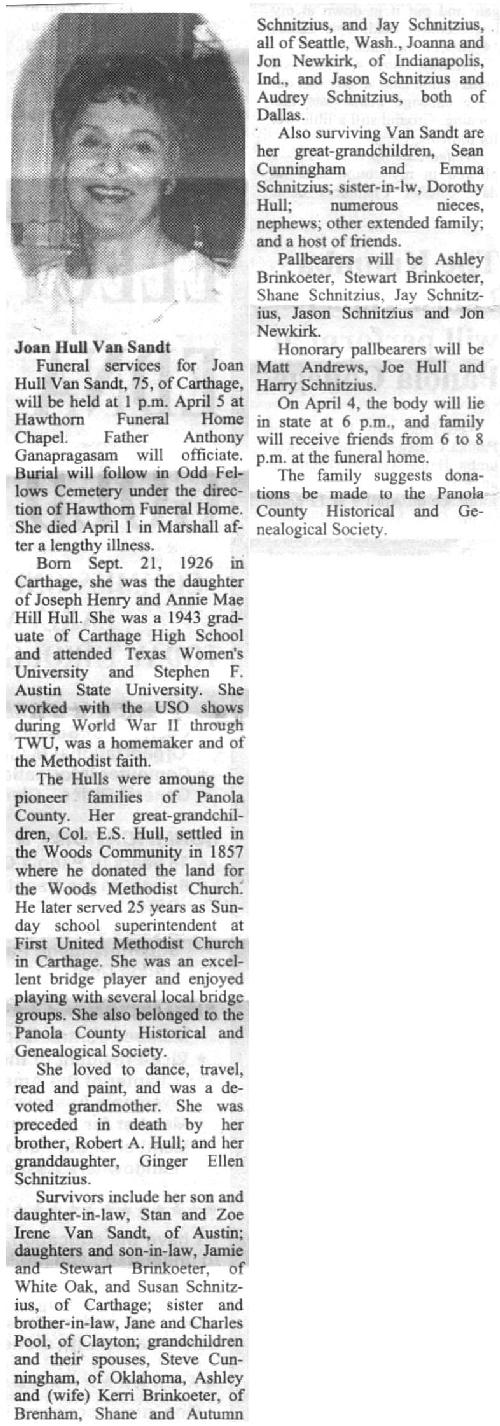 Joan Hull Van Sandt

Funeral services for Joan Hull Van Sandt, 75, of Carthage, will be held at 1 p.m. April 5 at Hawthorn Funeral Home Chapel. Father Anthony Ganapragasam will officiate. Burial will follow in Odd Fellows Cemetery under the direction of Hawthorn Funeral Home. She died April 1 in Marshall after a lengthy illness.

Born Sept. 21, 1926 in Carthage, she was the daughter of Joseph Henry and Annie Mae Hill Hull. She was a 1943 graduate of Carthage High School and attended Texas Women's University and Stephen F. Austin State University. She worked with the USO shows during World War II through TWU, was a homemaker and of the Methodist faith.

The Hulls were amoung the pioneer families of Panola County. Her great-grandchildren, Col. E.S. Hull, settled in the Woods Community in 1857 where he donated the land for the Woods Methodist Church. He later served 25 years as Sunday school superintendent at First United Methodist Church in Carthage. She was an excellent bridge player and enjoyed playing with several local bridge groups. She also belonged to the Panola County Historical and Genealogical Society.

She loved to dance, travel, read and paint, and was a devoted grandmother. She was preceded in death by her brother, Robert A. Hull; and her granddaughter, Ginger Ellen Schnitzius.

Survivors include her son and daughter-in-law, Stan and Zoe Irene Van Sandt, of Austin; daughters and son-in-law, Jamie and Stewart Brinkoeter, of White Oak, and Susan Schnitzius, of Carthage; sister and brother-in-law, Jane and Charles Pool, of Clayton; grandchildren and their spouses, Steve Cunningham, of Oklahoma, Ashley and (wife) Kerri Brinkoeter, of Brenham, Shane and Autumn Schnitzius, and Jay Schnitzius, all of Seattle, Wash., Joanna and Jon Newkirk, of Indianapolis, Ind., and Jason Schnitzius and Audrey Schnitzius, both of Dallas.

Also surviving Van Sandt are her great-grandchildren, Sean Cunningham and Emma Schnitzius; sister-in-lw, Dorothy Hull; numerous nieces, nephews; other extended family; and a host of friends.

Pallbearers will be Ashley Brinkoeter, Stewart Brinkoeter, Shane Schnitzius, Jay Schnitzius, Jason Schnitzius and Jon Newkirk.

Honorary pallbearers will be Matt Andrews, Joe Hull and Harry Schnitzius.

On April 4, the body will lie in state at 6 p.m., and family will receive friends from 6 to 8 p.m. at the funeral home.

The family suggests donations be made to the Panola County Historical and Genealogical Society.